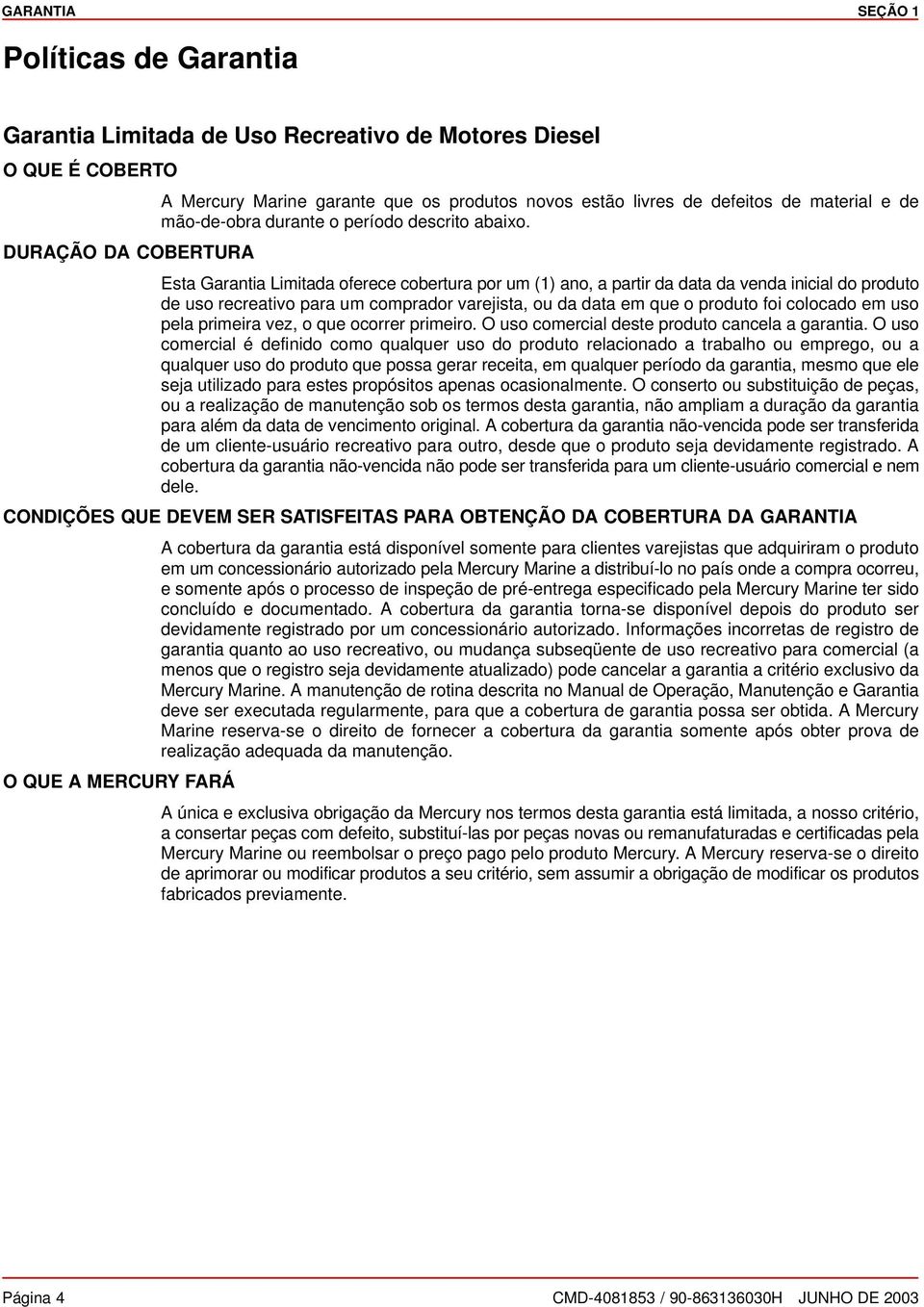 GARANTIA SEÇÃO 1

Políticas de Garantia

Garantia Limitada de Uso Recreativo de Motores Diesel

O QUE É COBERTO

A Mercury Marine garante que os produtos novos estão livres de defeitos de material e de mão-de-obra durante o período descrito abaixo.

DURAÇÃO DA COBERTURA

Esta Garantia Limitada oferece cobertura por um (1) ano, a partir da data da venda inicial do produto de uso recreativo para um comprador varejista, ou da data em que o produto foi colocado em uso pela primeira vez, o que ocorrer primeiro. O uso comercial deste produto cancela a garantia. O uso comercial é definido como qualquer uso do produto relacionado a trabalho ou emprego, ou a qualquer uso do produto que possa gerar receita, em qualquer período da garantia, mesmo que ele seja utilizado para estes propósitos apenas ocasionalmente. O conserto ou substituição de peças, ou a realização de manutenção sob os termos desta garantia, não ampliam a duração da garantia para além da data de vencimento original. A cobertura da garantia não-vencida pode ser transferida de um cliente-usuário recreativo para outro, desde que o produto seja devidamente registrado. A cobertura da garantia não-vencida não pode ser transferida para um cliente-usuário comercial e nem dele.

CONDIÇÕES QUE DEVEM SER SATISFEITAS PARA OBTENÇÃO DA COBERTURA DA GARANTIA

A cobertura da garantia está disponível somente para clientes varejistas que adquiriram o produto em um concessionário autorizado pela Mercury Marine a distribuí-lo no país onde a compra ocorreu, e somente após o processo de inspeção de pré-entrega especificado pela Mercury Marine ter sido concluído e documentado. A cobertura da garantia torna-se disponível depois do produto ser devidamente registrado por um concessionário autorizado. Informações incorretas de registro de garantia quanto ao uso recreativo, ou mudança subseqüente de uso recreativo para comercial (a menos que o registro seja devidamente atualizado) pode cancelar a garantia a critério exclusivo da Mercury Marine. A manutenção de rotina descrita no Manual de Operação, Manutenção e Garantia deve ser executada regularmente, para que a cobertura de garantia possa ser obtida. A Mercury Marine reserva-se o direito de fornecer a cobertura da garantia somente após obter prova de realização adequada da manutenção.

O QUE A MERCURY FARÁ

A única e exclusiva obrigação da Mercury nos termos desta garantia está limitada, a nosso critério, a consertar peças com defeito, substituí-las por peças novas ou remanufaturadas e certificadas pela Mercury Marine ou reembolsar o preço pago pelo produto Mercury. A Mercury reserva-se o direito de aprimorar ou modificar produtos a seu critério, sem assumir a obrigação de modificar os produtos fabricados previamente.

Página 4 CMD-4081853 / 90-863136030H JUNHO DE 2003